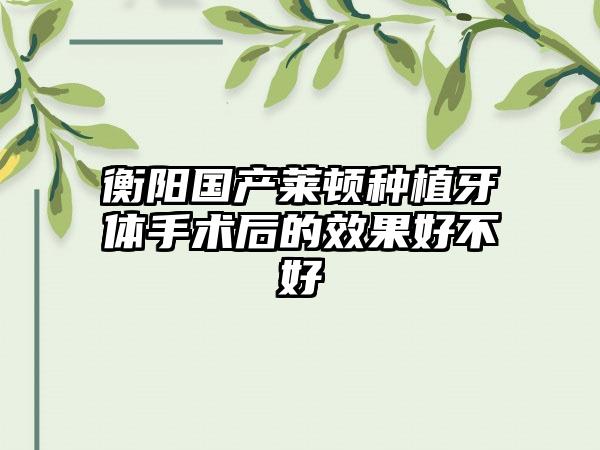 衡阳国产莱顿种植牙体手术后的效果好不好